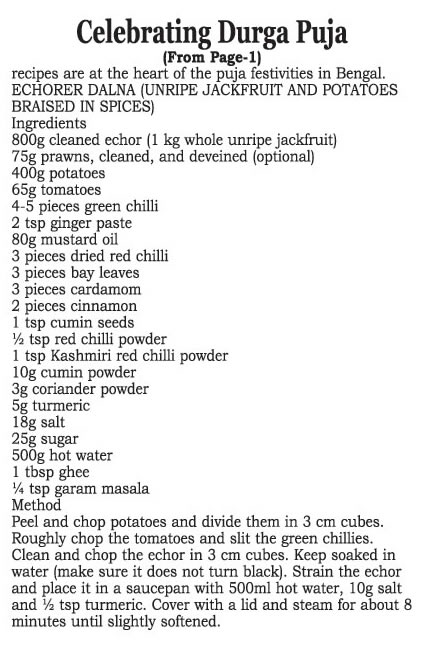 Celebrating Durga Puja
(From Page-1)
recipes are at the heart of the puja festivities in Bengal.
ECHORER DALNA (UNRIPE JACKFRUIT AND POTATOES BRAISED IN SPICES)
Ingredients
800g cleaned echor (1 kg whole unripe jackfruit)
75g prawns, cleaned, and deveined (optional)
400g potatoes
65g tomatoes
4-5 pieces green chilli
2 tsp ginger paste
80g mustard oil
3 pieces dried red chilli
3 pieces bay leaves
3 pieces cardamom
2 pieces cinnamon
1 tsp cumin seeds
½ tsp red chilli powder
1 tsp Kashmiri red chilli powder
10g cumin powder
3g coriander powder
5g turmeric
18g salt
25g sugar
500g hot water
1 tbsp ghee
¼ tsp garam masala
Method
Peel and chop potatoes and divide them in 3 cm cubes. Roughly chop the tomatoes and slit the green chillies. Clean and chop the echor in 3 cm cubes. Keep soaked in water (make sure it does not turn black). Strain the echor and place it in a saucepan with 500ml hot water, 10g salt and ½ tsp turmeric. Cover with a lid and steam for about 8 minutes until slightly softened.